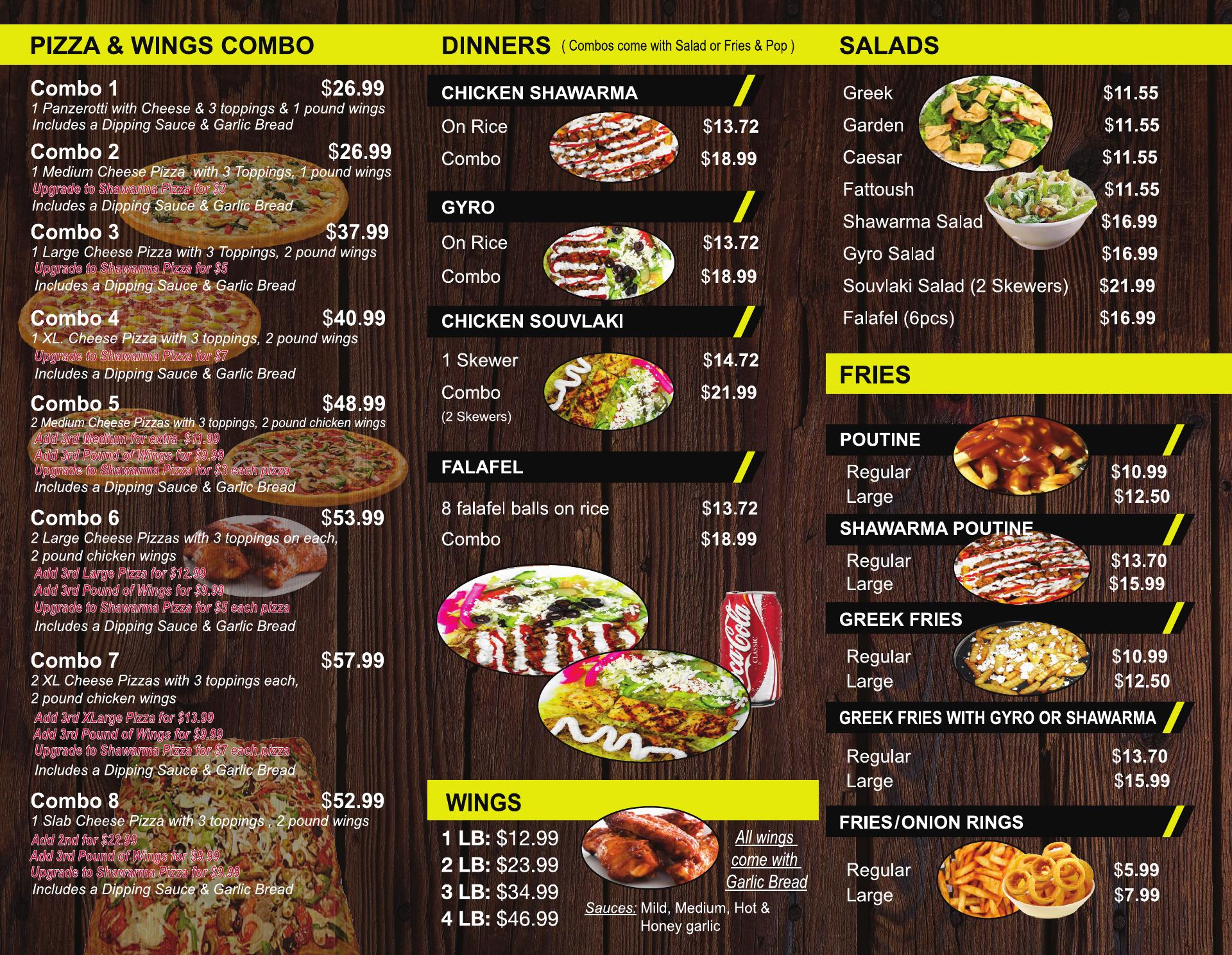 PIZZA & WINGS COMBO

Combo 1 $26.99
1 Panzerotti with Cheese & 3 toppings & 1 pound wings
Includes a Dipping Sauce & Garlic Bread

Combo 2 $26.99
1 Medium Cheese Pizza with 3 Toppings, 1 pound wings
Upgrade to Shawarma Pizza for $3
Includes a Dipping Sauce & Garlic Bread

Combo 3 $37.99
1 Large Cheese Pizza with 3 Toppings, 2 pound wings
Upgrade to Shawarma Pizza for $5
Includes a Dipping Sauce & Garlic Bread

Combo 4 $40.99
1 XL. Cheese Pizza with 3 toppings, 2 pound wings
Upgrade to Shawarma Pizza for $7
Includes a Dipping Sauce & Garlic Bread

Combo 5 $48.99
2 Medium Cheese Pizzas with 3 toppings, 2 pound chicken wings
Add 3rd Medium for extra $11.99
Add 3rd Pound of Wings for $9.99
Upgrade to Shawarma Pizza for $3 each pizza
Includes a Dipping Sauce & Garlic Bread

Combo 6 $53.99
2 Large Cheese Pizzas with 3 toppings on each, 2 pound chicken wings
Add 3rd Large Pizza for $12.99
Add 3rd Pound of Wings for $9.99
Upgrade to Shawarma Pizza for $5 each pizza
Includes a Dipping Sauce & Garlic Bread

Combo 7 $57.99
2 XL Cheese Pizzas with 3 toppings each, 2 pound chicken wings
Add 3rd XLarge Pizza for $13.99
Add 3rd Pound of Wings for $9.99
Upgrade to Shawarma Pizza for $7 each pizza
Includes a Dipping Sauce & Garlic Bread

Combo 8 $52.99
1 Slab Cheese Pizza with 3 toppings , 2 pound wings
Add 2nd for $22.99
Add 3rd Pound of Wings for $9.99
Upgrade to Shawarma Pizza for $9.99
Includes a Dipping Sauce & Garlic Bread

DINNERS ( Combos come with Salad or Fries & Pop )

CHICKEN SHAWARMA
On Rice $13.72
Combo $18.99

GYRO
On Rice $13.72
Combo $18.99

CHICKEN SOUVLAKI
1 Skewer $14.72
Combo $21.99
(2 Skewers)

FALAFEL
8 falafel balls on rice $13.72
Combo $18.99

WINGS
1 LB: $12.99
2 LB: $23.99
3 LB: $34.99
4 LB: $46.99
All wings come with Garlic Bread
Sauces: Mild, Medium, Hot & Honey garlic

SALADS
Greek $11.55
Garden $11.55
Caesar $11.55
Fattoush $11.55
Shawarma Salad $16.99
Gyro Salad $16.99
Souvlaki Salad (2 Skewers) $21.99
Falafel (6pcs) $16.99

FRIES

POUTINE
Regular $10.99
Large $12.50

SHAWARMA POUTINE
Regular $13.70
Large $15.99

GREEK FRIES
Regular $10.99
Large $12.50

GREEK FRIES WITH GYRO OR SHAWARMA
Regular $13.70
Large $15.99

FRIES/ONION RINGS
Regular $5.99
Large $7.99